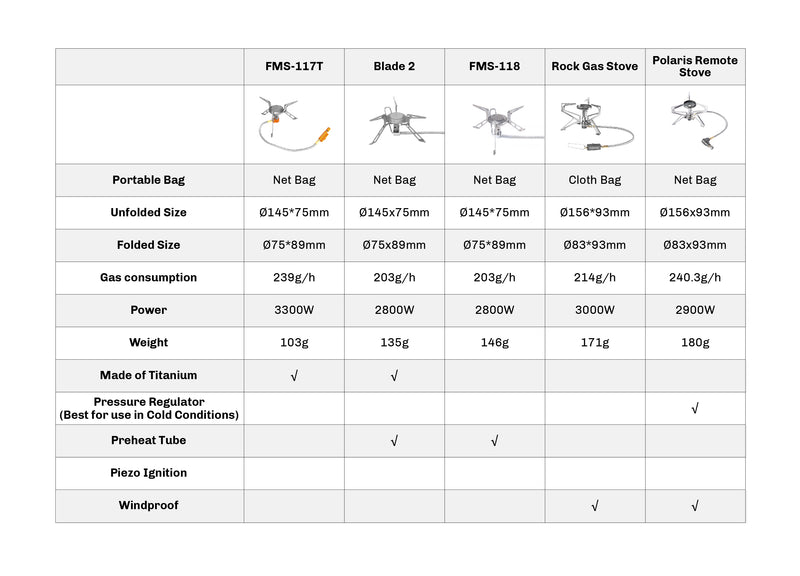 | | FMS-117T | Blade 2 | FMS-118 | Rock Gas Stove | Polaris Remote Stove |
|---|---|---|---|---|---|
| | | | | | |
| Portable Bag | Net Bag | Net Bag | Net Bag | Cloth Bag | Net Bag |
| Unfolded Size | Ø145*75mm | Ø145x75mm | Ø145*75mm | Ø156*93mm | Ø156x93mm |
| Folded Size | Ø75*89mm | Ø75x89mm | Ø75*89mm | Ø83*93mm | Ø83x93mm |
| Gas consumption | 239g/h | 203g/h | 203g/h | 214g/h | 240.3g/h |
| Power | 3300W | 2800W | 2800W | 3000W | 2900W |
| Weight | 103g | 135g | 146g | 171g | 180g |
| Made of Titanium | √ | √ | | | |
| Pressure Regulator (Best for use in Cold Conditions) | | | | | √ |
| Preheat Tube | | √ | √ | | |
| Piezo Ignition | | | | | |
| Windproof | | | | √ | √ |